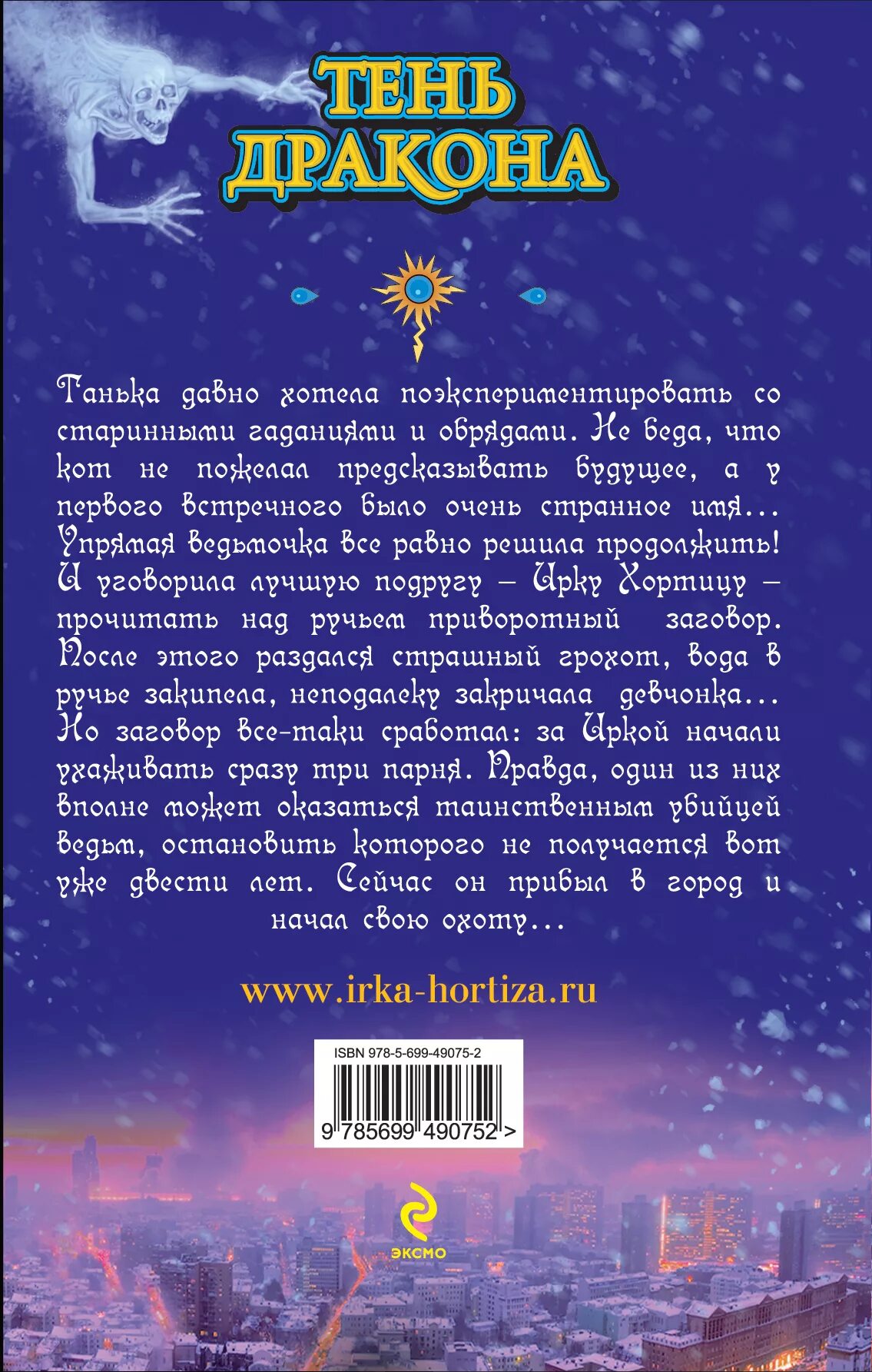 ТЕНЬ ДРАКОНА

Танька давно хотела поэкспериментировать со старинными гаданиями и обрядами. Не беда, что кот не пожелал предсказывать будущее, а у первого встречного было очень странное имя… Упрямая ведьмочка все равно решила продолжить! И уговорила лучшую подругу – Ирку Хортицу – прочитать над ручьем приворотный заговор. После этого раздался страшный грохот, вода в ручье закипела, неподалеку закричала девчонка… Но заговор все-таки сработал: за Иркой начали ухаживать сразу три парня. Правда, один из них вполне может оказаться таинственным убийцей ведьм, остановить которого не получается вот уже двести лет. Сейчас он прибыл в город и начал свою охоту…

www.irka-hortiza.ru

ISBN 978-5-699-49075-2

9 785699 490752 >

ЭКСМО